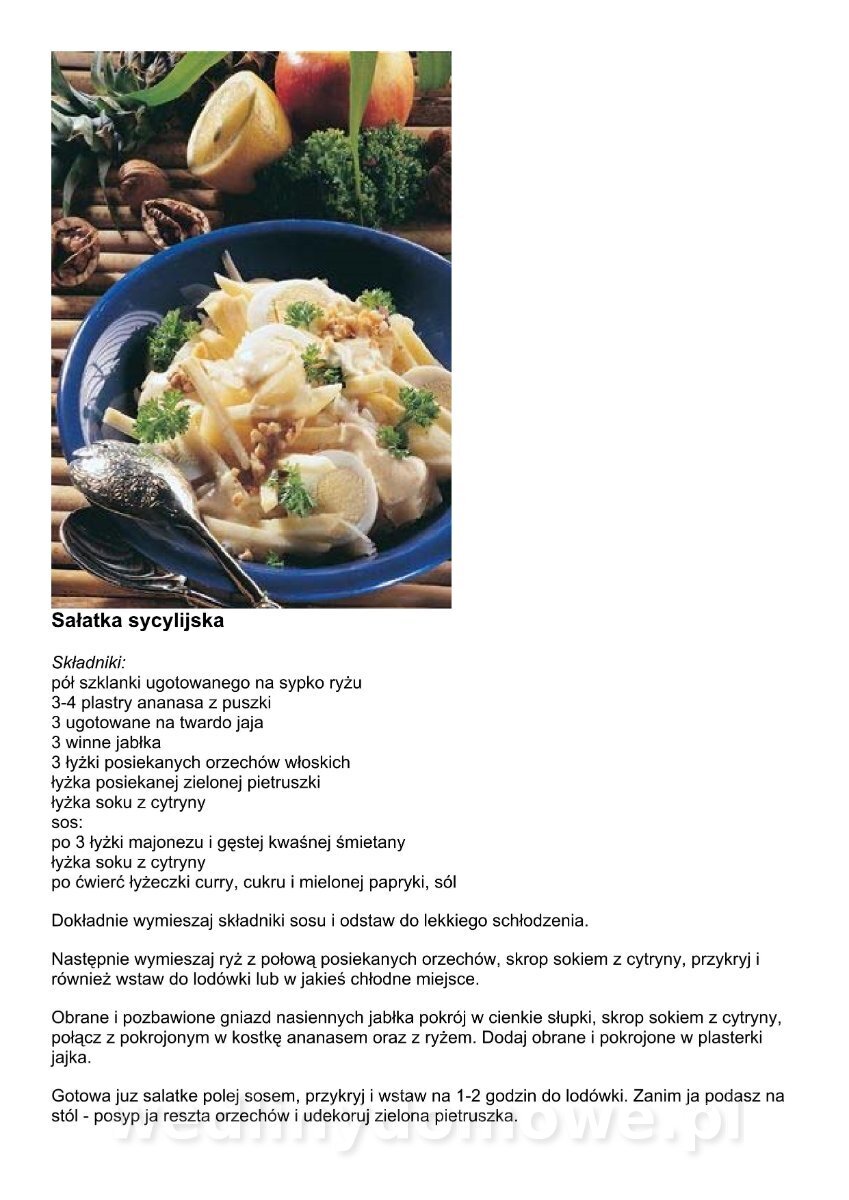 Sałatka sycylijska

Składniki:
pół szklanki ugotowanego na sypko ryżu
3-4 plastry ananasa z puszki
3 ugotowane na twardo jaja
3 winne jabłka
3 łyżki posiekanych orzechów włoskich
łyżka posiekanej zielonej pietruszki
łyżka soku z cytryny
sos:
po 3 łyżki majonezu i gęstej kwaśnej śmietany
łyżka soku z cytryny
po ćwierć łyżeczki curry, cukru i mielonej papryki, sól

Dokładnie wymieszaj składniki sosu i odstaw do lekkiego schłodzenia.

Następnie wymieszaj ryż z połową posiekanych orzechów, skrop sokiem z cytryny, przykryj i również wstaw do lodówki lub w jakieś chłodne miejsce.

Obrane i pozbawione gniazd nasiennych jabłka pokrój w cienkie słupki, skrop sokiem z cytryny, połącz z pokrojonym w kostkę ananasem oraz z ryżem. Dodaj obrane i pokrojone w plasterki jajka.

Gotowa juz salatke polej sosem, przykryj i wstaw na 1-2 godzin do lodówki. Zanim ja podasz na stól - posyp ja reszta orzechów i udekoruj zielona pietruszka.

wedlinydomowe.pl